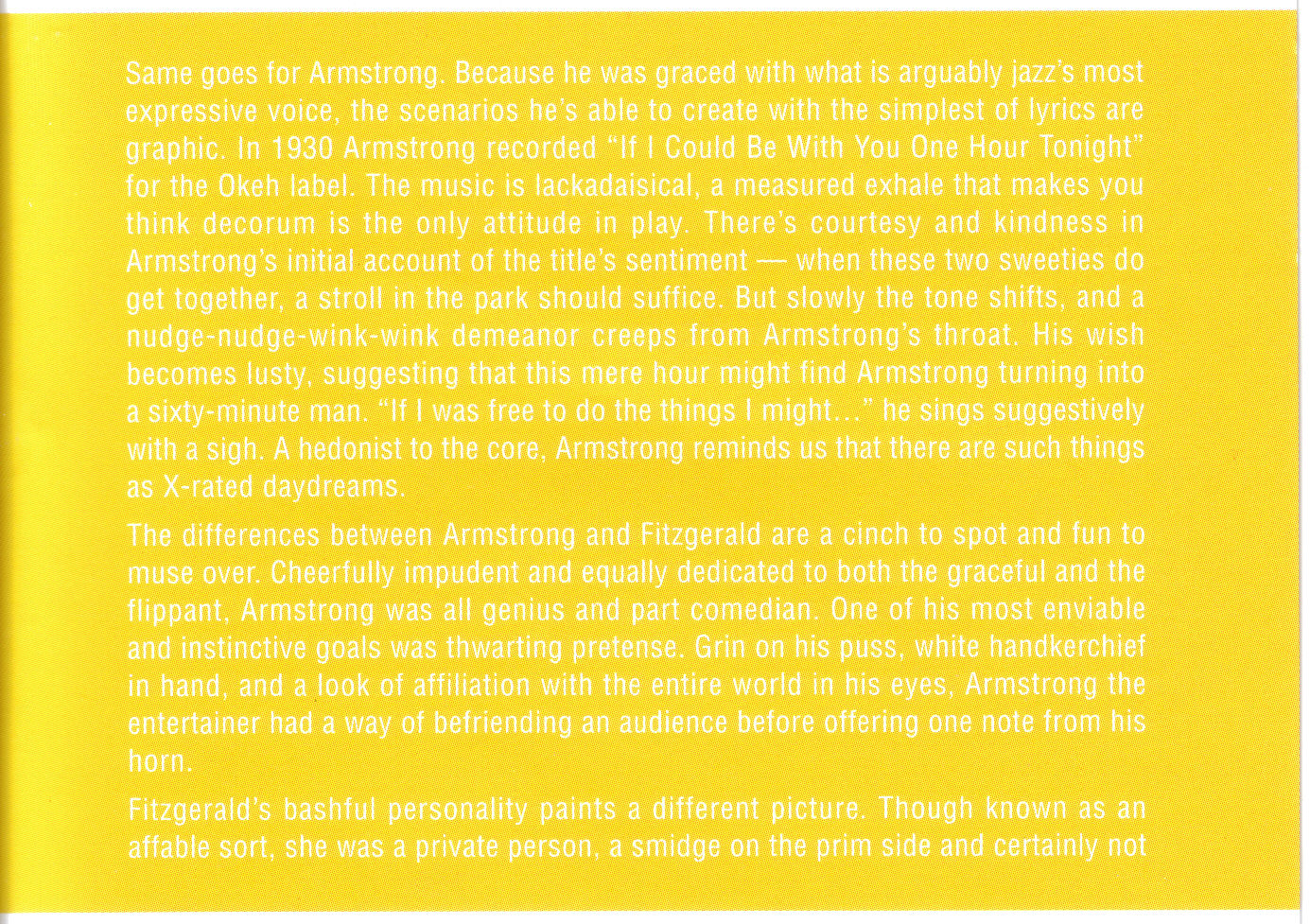 Same goes for Armstrong. Because he was graced with what is arguably jazz's most expressive voice, the scenarios he's able to create with the simplest of lyrics are graphic. In 1930 Armstrong recorded "If I Could Be With You One Hour Tonight" for the Okeh label. The music is lackadaisical, a measured exhale that makes you think decorum is the only attitude in play. There's courtesy and kindness in Armstrong's initial account of the title's sentiment — when these two sweeties do get together, a stroll in the park should suffice. But slowly the tone shifts, and a nudge-nudge-wink-wink demeanor creeps from Armstrong's throat. His wish becomes lusty, suggesting that this mere hour might find Armstrong turning into a sixty-minute man. "If I was free to do the things I might..." he sings suggestively with a sigh. A hedonist to the core, Armstrong reminds us that there are such things as X-rated daydreams.

The differences between Armstrong and Fitzgerald are a cinch to spot and fun to muse over. Cheerfully impudent and equally dedicated to both the graceful and the flippant, Armstrong was all genius and part comedian. One of his most enviable and instinctive goals was thwarting pretense. Grin on his puss, white handkerchief in hand, and a look of affiliation with the entire world in his eyes, Armstrong the entertainer had a way of befriending an audience before offering one note from his horn.

Fitzgerald's bashful personality paints a different picture. Though known as an affable sort, she was a private person, a smidge on the prim side and certainly not